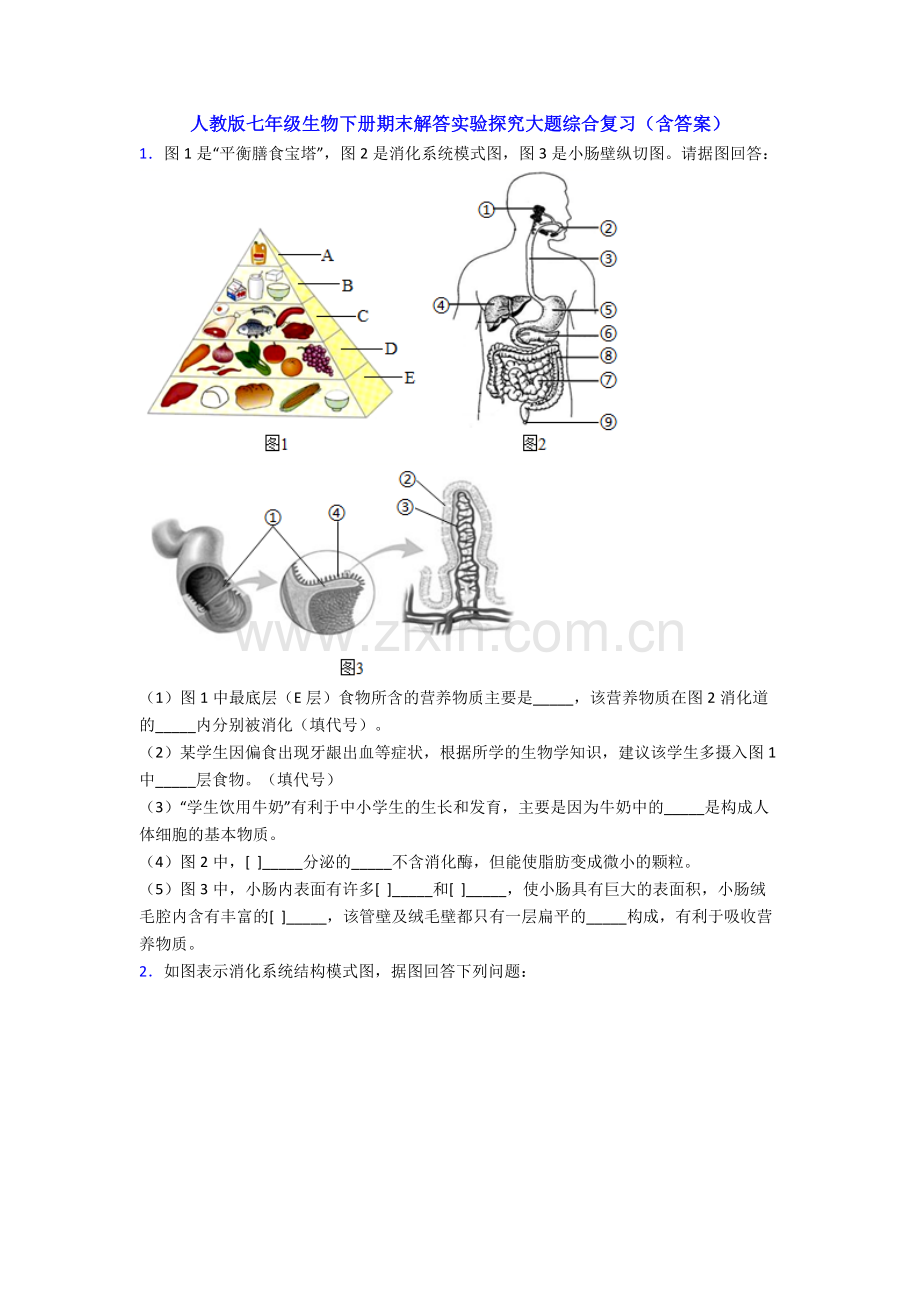 人教版七年级生物下册期末解答实验探究大题综合复习（含答案）

1．图1是“平衡膳食宝塔”，图2是消化系统模式图，图3是小肠壁纵切图。请据图回答：

A
B
C
D
E
图1

①
②
③
④
⑤
⑥
⑧
⑦
⑨
图2

①
④
②
③
图3

（1）图1中最底层（E层）食物所含的营养物质主要是____，该营养物质在图2消化道的____内分别被消化（填代号）。

（2）某学生因偏食出现牙龈出血等症状，根据所学的生物学知识，建议该学生多摄入图1中____层食物。（填代号）

（3）“学生饮用牛奶”有利于中小学生的生长和发育，主要是因为牛奶中的____是构成人体细胞的基本物质。

（4）图2中，[ ]____分泌的____不含消化酶，但能使脂肪变成微小的颗粒。

（5）图3中，小肠内表面有许多[ ]____和[ ]____，使小肠具有巨大的表面积，小肠绒毛腔内含有丰富的[ ]____，该管壁及绒毛壁都只有一层扁平的____构成，有利于吸收营养物质。

2．如图表示消化系统结构模式图，据图回答下列问题：

www.zixin.com.cn